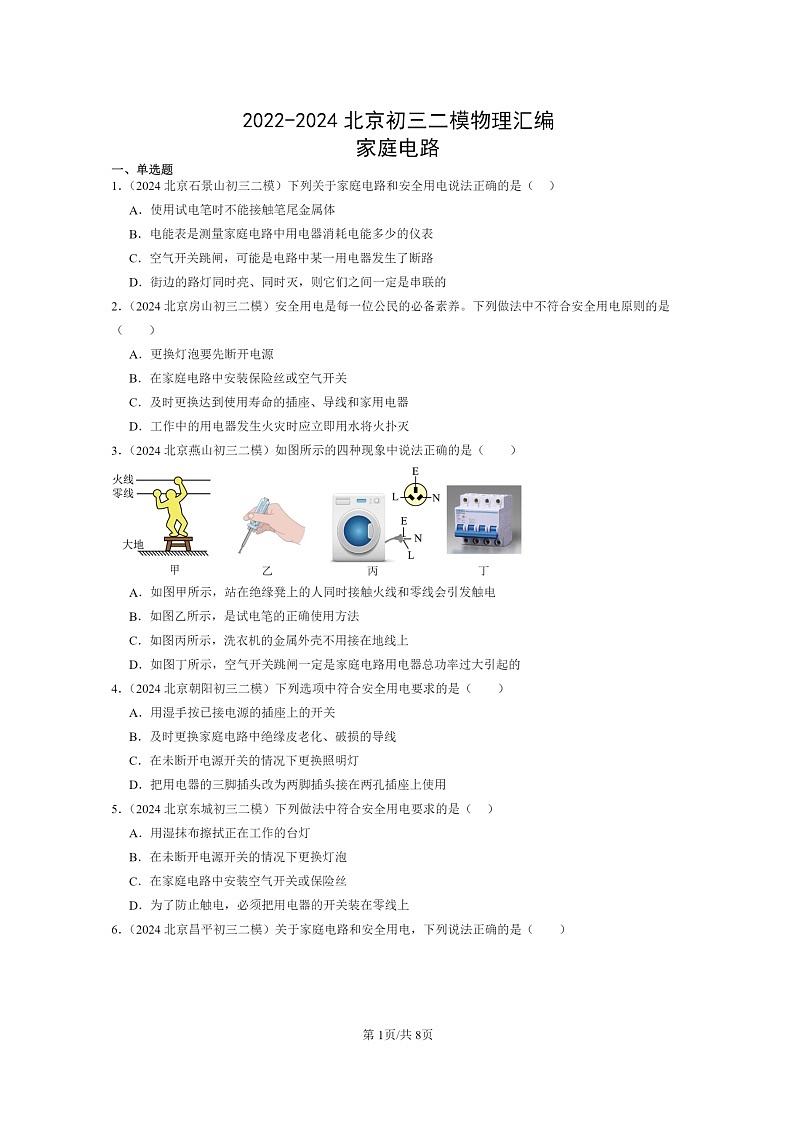 2022-2024 北京初三二模物理汇编
家庭电路

一、单选题

1.（2024 北京石景山初三二模）下列关于家庭电路和安全用电说法正确的是（ ）

A．使用试电笔时不能接触笔尾金属体

B．电能表是测量家庭电路中用电器消耗电能多少的仪表

C．空气开关跳闸，可能是电路中某一用电器发生了断路

D．街边的路灯同时亮、同时灭，则它们之间一定是串联的

2.（2024 北京房山初三二模）安全用电是每一位公民的必备素养。下列做法中不符合安全用电原则的是（ ）

A．更换灯泡要先断开电源

B．在家庭电路中安装保险丝或空气开关

C．及时更换达到使用寿命的插座、导线和家用电器

D．工作中的用电器发生火灾时应立即用水将火扑灭

3.（2024 北京燕山初三二模）如图所示的四种现象中说法正确的是（ ）

火线
零线
大地
甲
乙
E
L N
E
N
L
丙
丁

A．如图甲所示，站在绝缘凳上的人同时接触火线和零线会引发触电

B．如图乙所示，是试电笔的正确使用方法

C．如图丙所示，洗衣机的金属外壳不用接在地线上

D．如图丁所示，空气开关跳闸一定是家庭电路用电器总功率过大引起的

4.（2024 北京朝阳初三二模）下列选项中符合安全用电要求的是（ ）

A．用湿手按已接电源的插座上的开关

B．及时更换家庭电路中绝缘皮老化、破损的导线

C．在未断开电源开关的情况下更换照明灯

D．把用电器的三脚插头改为两脚插头接在两孔插座上使用

5.（2024 北京东城初三二模）下列做法中符合安全用电要求的是（ ）

A．用湿抹布擦拭正在工作的台灯

B．在未断开电源开关的情况下更换灯泡

C．在家庭电路中安装空气开关或保险丝

D．为了防止触电，必须把用电器的开关装在零线上

6.（2024 北京昌平初三二模）关于家庭电路和安全用电，下列说法正确的是（ ）

第 1页/共 8页